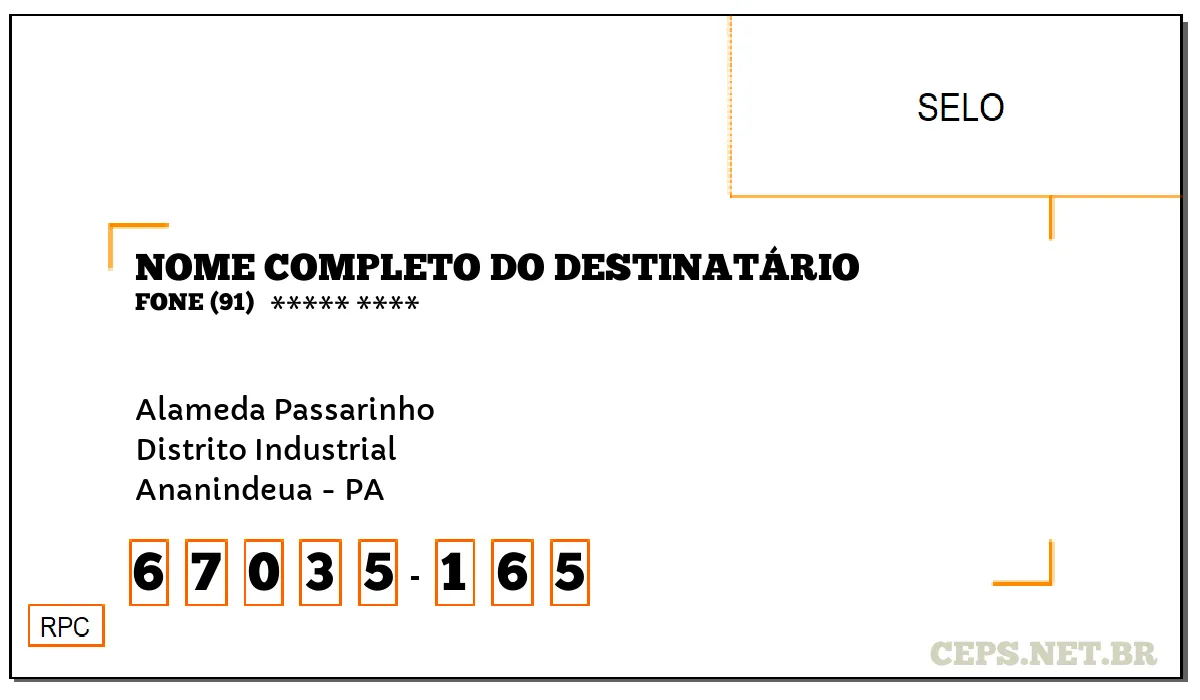 SELO

NOME COMPLETO DO DESTINATÁRIO
FONE (91) ***** ****

Alameda Passarinho
Distrito Industrial
Ananindeua - PA

6 7 0 3 5 - 1 6 5

RPC

CEPS.NET.BR